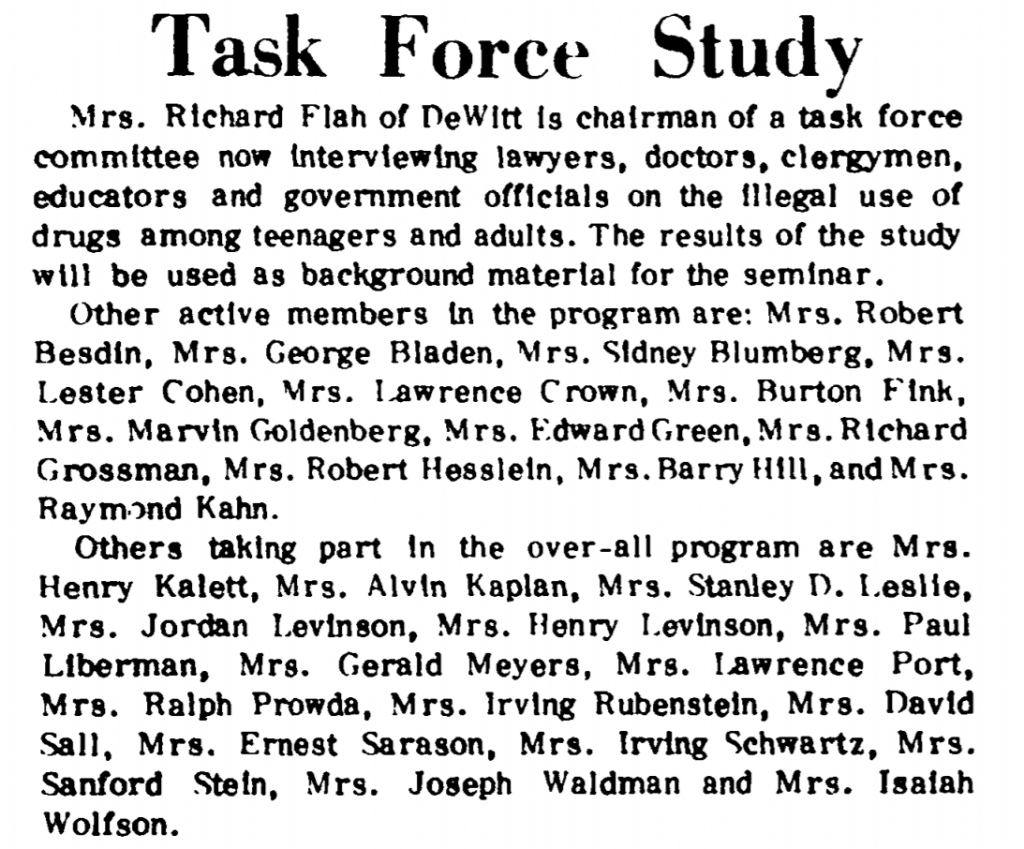 Task Force Study

Mrs. Richard Flah of DeWitt is chairman of a task force committee now interviewing lawyers, doctors, clergymen, educators and government officials on the illegal use of drugs among teenagers and adults. The results of the study will be used as background material for the seminar.

Other active members in the program are: Mrs. Robert Besdin, Mrs. George Bladen, Mrs. Sidney Blumberg, Mrs. Lester Cohen, Mrs. Lawrence Crown, Mrs. Burton Fink, Mrs. Marvin Goldenberg, Mrs. Edward Green, Mrs. Richard Grossman, Mrs. Robert Hesslein, Mrs. Barry Hill, and Mrs. Raymond Kahn.

Others taking part in the over-all program are Mrs. Henry Kalett, Mrs. Alvin Kaplan, Mrs. Stanley D. Leslie, Mrs. Jordan Levinson, Mrs. Henry Levinson, Mrs. Paul Liberman, Mrs. Gerald Meyers, Mrs. Lawrence Port, Mrs. Ralph Prowda, Mrs. Irving Rubenstein, Mrs. David Sall, Mrs. Ernest Sarason, Mrs. Irving Schwartz, Mrs. Sanford Stein, Mrs. Joseph Waldman and Mrs. Isaiah Wolfson.